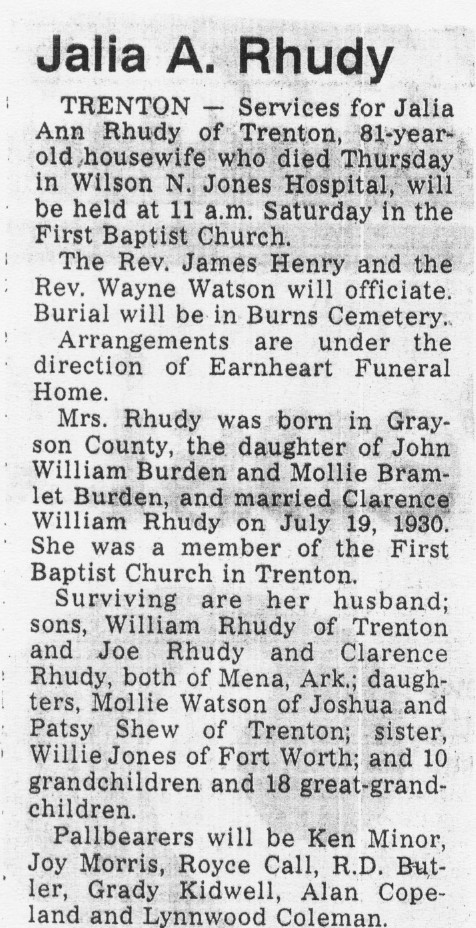 Jalia A. Rhudy

TRENTON — Services for Jalia Ann Rhudy of Trenton, 81-year-old housewife who died Thursday in Wilson N. Jones Hospital, will be held at 11 a.m. Saturday in the First Baptist Church.

The Rev. James Henry and the Rev. Wayne Watson will officiate. Burial will be in Burns Cemetery.

Arrangements are under the direction of Earnheart Funeral Home.

Mrs. Rhudy was born in Grayson County, the daughter of John William Burden and Mollie Bramlet Burden, and married Clarence William Rhudy on July 19, 1930. She was a member of the First Baptist Church in Trenton.

Surviving are her husband; sons, William Rhudy of Trenton and Joe Rhudy and Clarence Rhudy, both of Mena, Ark.; daughters, Mollie Watson of Joshua and Patsy Shew of Trenton; sister, Willie Jones of Fort Worth; and 10 grandchildren and 18 great-grandchildren.

Pallbearers will be Ken Minor, Joy Morris, Royce Call, R.D. Butler, Grady Kidwell, Alan Copeland and Lynnwood Coleman.